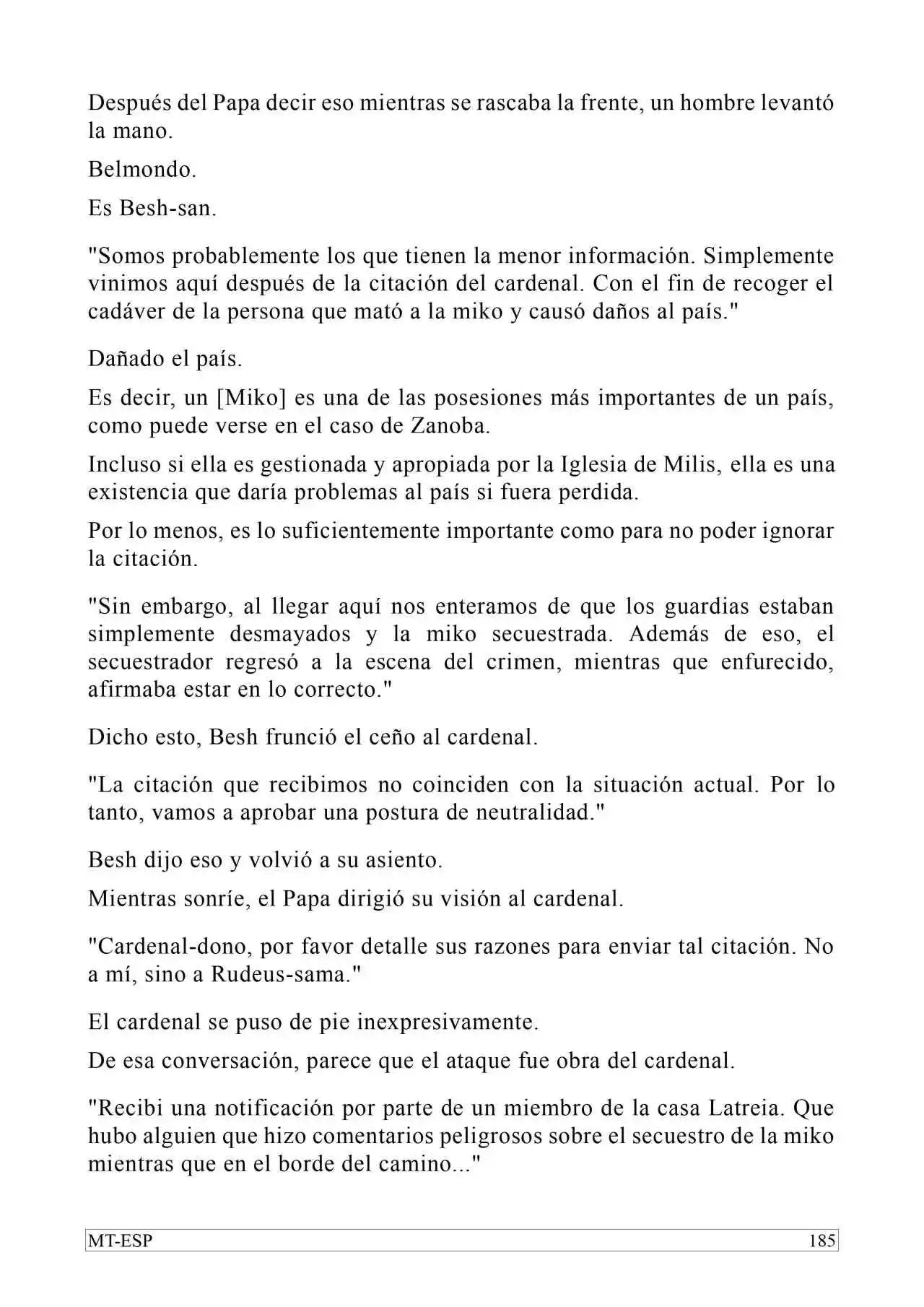 Después del Papa decir eso mientras se rascaba la frente, un hombre levantó la mano.

Belmondo.

Es Besh-san.

"Somos probablemente los que tienen la menor información. Simplemente vinimos aquí después de la citación del cardenal. Con el fin de recoger el cadáver de la persona que mató a la miko y causó daños al país."

Dañado el país.

Es decir, un [Miko] es una de las posesiones más importantes de un país, como puede verse en el caso de Zanoba.

Incluso si ella es gestionada y apropiada por la Iglesia de Milis, ella es una existencia que daría problemas al país si fuera perdida.

Por lo menos, es lo suficientemente importante como para no poder ignorar la citación.

"Sin embargo, al llegar aquí nos enteramos de que los guardias estaban simplemente desmayados y la miko secuestrada. Además de eso, el secuestrador regresó a la escena del crimen, mientras que enfurecido, afirmaba estar en lo correcto."

Dicho esto, Besh frunció el ceño al cardenal.

"La citación que recibimos no coinciden con la situación actual. Por lo tanto, vamos a aprobar una postura de neutralidad."

Besh dijo eso y volvió a su asiento.

Mientras sonríe, el Papa dirigió su visión al cardenal.

"Cardenal-dono, por favor detalle sus razones para enviar tal citación. No a mí, sino a Rudeus-sama."

El cardenal se puso de pie inexpresivamente.

De esa conversación, parece que el ataque fue obra del cardenal.

"Recibi una notificación por parte de un miembro de la casa Latreia. Que hubo alguien que hizo comentarios peligrosos sobre el secuestro de la miko mientras que en el borde del camino..."

MT-ESP 185